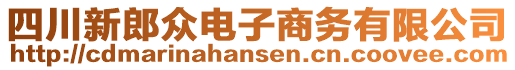 四川新郎众电子商务有限公司
http://cdmarinahansen.cn.coovee.com